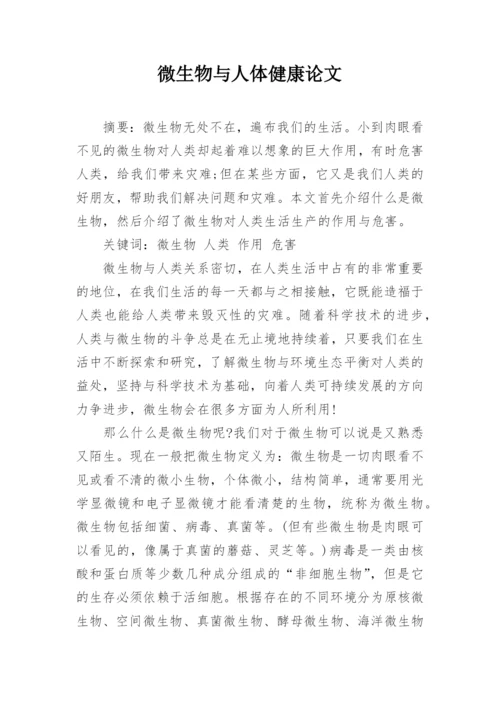 微生物与人体健康论文

摘要：微生物无处不在，遍布我们的生活。小到肉眼看不见的微生物对人类却起着难以想象的巨大作用，有时危害人类，给我们带来灾难;但在某些方面，它又是我们人类的好朋友，帮助我们解决问题和灾难。本文首先介绍什么是微生物，然后介绍了微生物对人类生活生产的作用与危害。

关键词：微生物 人类 作用 危害

微生物与人类关系密切，在人类生活中占有的非常重要的地位，在我们生活的每一天都与之相接触，它既能造福于人类也能给人类带来毁灭性的灾难。随着科学技术的进步，人类与微生物的斗争总是在无止境地持续着，只要我们在生活中不断探索和研究，了解微生物与环境生态平衡对人类的益处，坚持与科学技术为基础，向着人类可持续发展的方向力争进步，微生物会在很多方面为人所利用!

那么什么是微生物呢?我们对于微生物可以说是又熟悉又陌生。现在一般把微生物定义为：微生物是一切肉眼看不见或看不清的微小生物，个体微小，结构简单，通常要用光学显微镜和电子显微镜才能看清楚的生物，统称为微生物。微生物包括细菌、病毒、真菌等。(但有些微生物是肉眼可以看见的，像属于真菌的蘑菇、灵芝等。)病毒是一类由核酸和蛋白质等少数几种成分组成的“非细胞生物”，但是它的生存必须依赖于活细胞。根据存在的不同环境分为原核微生物、空间微生物、真菌微生物、酵母微生物、海洋微生物